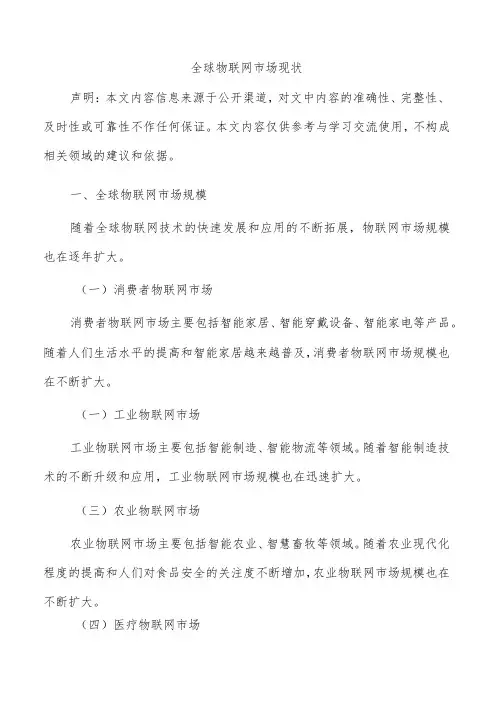 全球物联网市场现状

声明：本文内容信息来源于公开渠道，对文中内容的准确性、完整性、及时性或可靠性不作任何保证。本文内容仅供参考与学习交流使用，不构成相关领域的建议和依据。

一、全球物联网市场规模

随着全球物联网技术的快速发展和应用的不断拓展，物联网市场规模也在逐年扩大。

（一）消费者物联网市场

消费者物联网市场主要包括智能家居、智能穿戴设备、智能家电等产品。随着人们生活水平的提高和智能家居越来越普及，消费者物联网市场规模也在不断扩大。

（一）工业物联网市场

工业物联网市场主要包括智能制造、智能物流等领域。随着智能制造技术的不断升级和应用，工业物联网市场规模也在迅速扩大。

（三）农业物联网市场

农业物联网市场主要包括智能农业、智慧畜牧等领域。随着农业现代化程度的提高和人们对食品安全的关注度不断增加，农业物联网市场规模也在不断扩大。

（四）医疗物联网市场